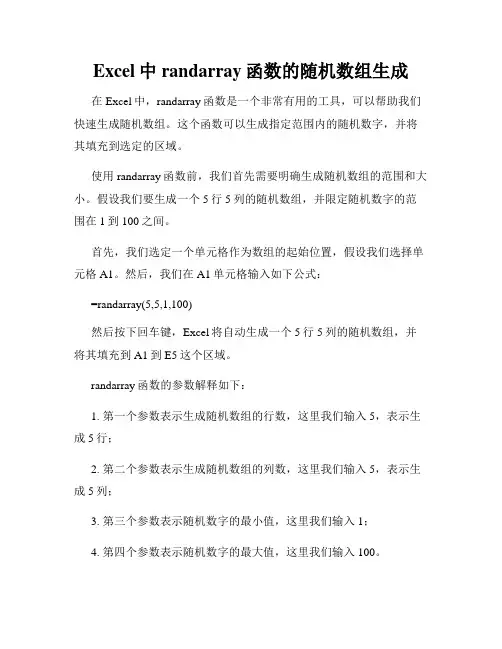 Excel 中 randarray 函数的随机数组生成

在 Excel 中，randarray 函数是一个非常有用的工具，可以帮助我们快速生成随机数组。这个函数可以生成指定范围内的随机数字，并将其填充到选定的区域。

使用 randarray 函数前，我们首先需要明确生成随机数组的范围和大小。假设我们要生成一个 5 行 5 列的随机数组，并限定随机数字的范围在 1 到 100 之间。

首先，我们选定一个单元格作为数组的起始位置，假设我们选择单元格 A1。然后，我们在 A1 单元格输入如下公式：

=randarray(5,5,1,100)

然后按下回车键，Excel 将自动生成一个 5 行 5 列的随机数组，并将其填充到 A1 到 E5 这个区域。

randarray 函数的参数解释如下：

1. 第一个参数表示生成随机数组的行数，这里我们输入 5，表示生成 5 行；

2. 第二个参数表示生成随机数组的列数，这里我们输入 5，表示生成 5 列；

3. 第三个参数表示随机数字的最小值，这里我们输入 1；

4. 第四个参数表示随机数字的最大值，这里我们输入 100。